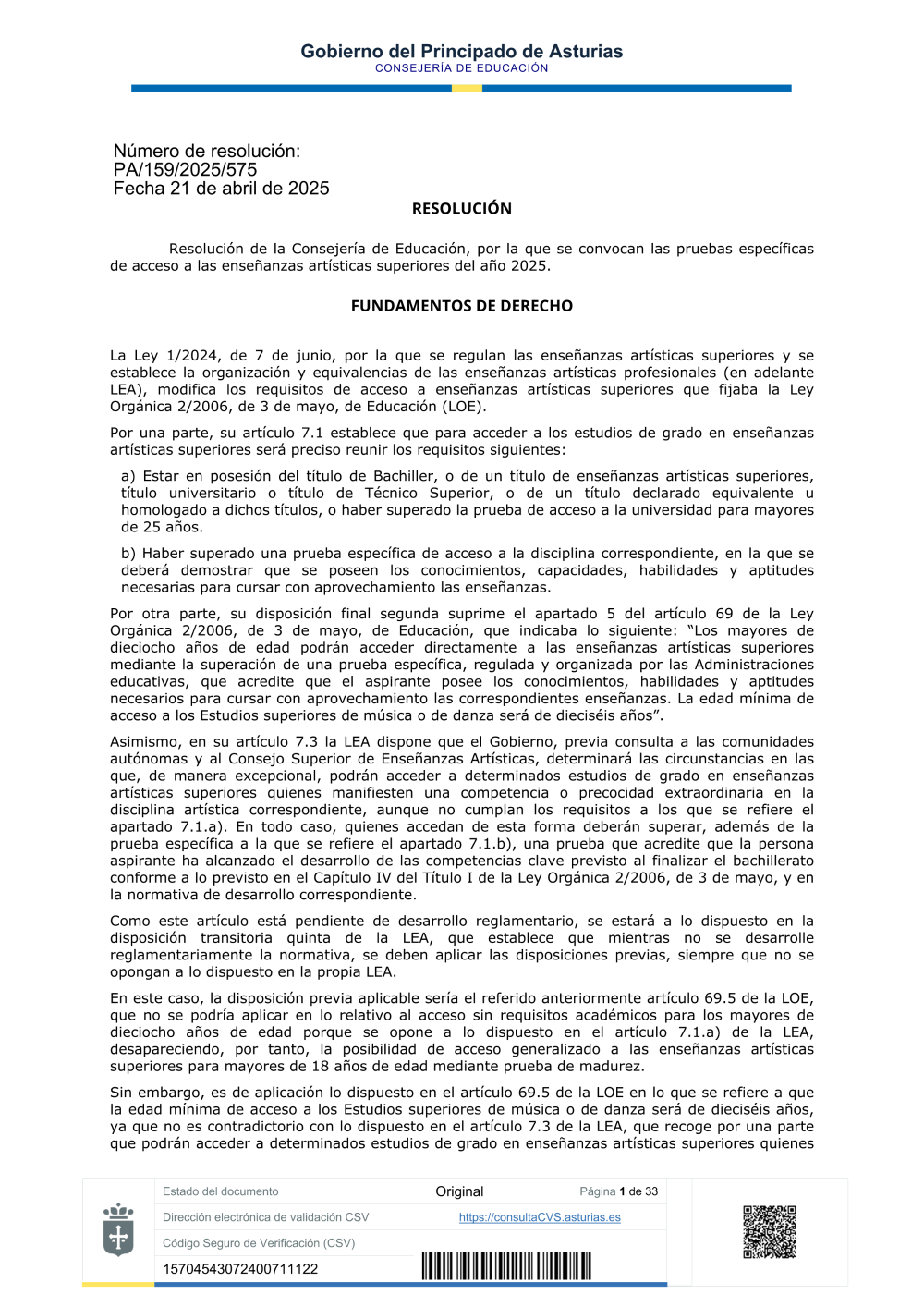 Gobierno del Principado de Asturias
CONSEJERÍA DE EDUCACIÓN

Número de resolución:
PA/159/2025/575
Fecha 21 de abril de 2025

RESOLUCIÓN

Resolución de la Consejería de Educación, por la que se convocan las pruebas específicas de acceso a las enseñanzas artísticas superiores del año 2025.

FUNDAMENTOS DE DERECHO

La Ley 1/2024, de 7 de junio, por la que se regulan las enseñanzas artísticas superiores y se establece la organización y equivalencias de las enseñanzas artísticas profesionales (en adelante LEA), modifica los requisitos de acceso a enseñanzas artísticas superiores que fijaba la Ley Orgánica 2/2006, de 3 de mayo, de Educación (LOE).

Por una parte, su artículo 7.1 establece que para acceder a los estudios de grado en enseñanzas artísticas superiores será preciso reunir los requisitos siguientes:

a) Estar en posesión del título de Bachiller, o de un título de enseñanzas artísticas superiores, título universitario o título de Técnico Superior, o de un título declarado equivalente u homologado a dichos títulos, o haber superado la prueba de acceso a la universidad para mayores de 25 años.

b) Haber superado una prueba específica de acceso a la disciplina correspondiente, en la que se deberá demostrar que se poseen los conocimientos, capacidades, habilidades y aptitudes necesarias para cursar con aprovechamiento las enseñanzas.

Por otra parte, su disposición final segunda suprime el apartado 5 del artículo 69 de la Ley Orgánica 2/2006, de 3 de mayo, de Educación, que indicaba lo siguiente: “Los mayores de dieciocho años de edad podrán acceder directamente a las enseñanzas artísticas superiores mediante la superación de una prueba específica, regulada y organizada por las Administraciones educativas, que acredite que el aspirante posee los conocimientos, habilidades y aptitudes necesarios para cursar con aprovechamiento las correspondientes enseñanzas. La edad mínima de acceso a los Estudios superiores de música o de danza será de dieciséis años”.

Asimismo, en su artículo 7.3 la LEA dispone que el Gobierno, previa consulta a las comunidades autónomas y al Consejo Superior de Enseñanzas Artísticas, determinará las circunstancias en las que, de manera excepcional, podrán acceder a determinados estudios de grado en enseñanzas artísticas superiores quienes manifiesten una competencia o precocidad extraordinaria en la disciplina artística correspondiente, aunque no cumplan los requisitos a los que se refiere el apartado 7.1.a). En todo caso, quienes accedan de esta forma deberán superar, además de la prueba específica a la que se refiere el apartado 7.1.b), una prueba que acredite que la persona aspirante ha alcanzado el desarrollo de las competencias clave previsto al finalizar el bachillerato conforme a lo previsto en el Capítulo IV del Título I de la Ley Orgánica 2/2006, de 3 de mayo, y en la normativa de desarrollo correspondiente.

Como este artículo está pendiente de desarrollo reglamentario, se estará a lo dispuesto en la disposición transitoria quinta de la LEA, que establece que mientras no se desarrolle reglamentariamente la normativa, se deben aplicar las disposiciones previas, siempre que no se opongan a lo dispuesto en la propia LEA.

En este caso, la disposición previa aplicable sería el referido anteriormente artículo 69.5 de la LOE, que no se podría aplicar en lo relativo al acceso sin requisitos académicos para los mayores de dieciocho años de edad porque se opone a lo dispuesto en el artículo 7.1.a) de la LEA, desapareciendo, por tanto, la posibilidad de acceso generalizado a las enseñanzas artísticas superiores para mayores de 18 años de edad mediante prueba de madurez.

Sin embargo, es de aplicación lo dispuesto en el artículo 69.5 de la LOE en lo que se refiere a que la edad mínima de acceso a los Estudios superiores de música o de danza será de dieciséis años, ya que no es contradictorio con lo dispuesto en el artículo 7.3 de la LEA, que recoge por una parte que podrán acceder a determinados estudios de grado en enseñanzas artísticas superiores quienes

| Estado del documento | Original | Página 1 de 33 |
|---|---|---|
| Dirección electrónica de validación CSV | https://consultaCVS.asturias.es | |
| Código Seguro de Verificación (CSV) | | |
| 15704543072400711122 | | |